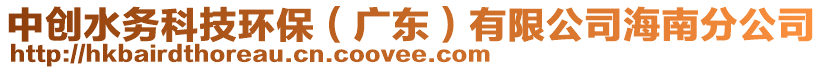 中创水务科技环保（广东）有限公司海南分公司
http://hkbairdthoreau.cn.coovee.com